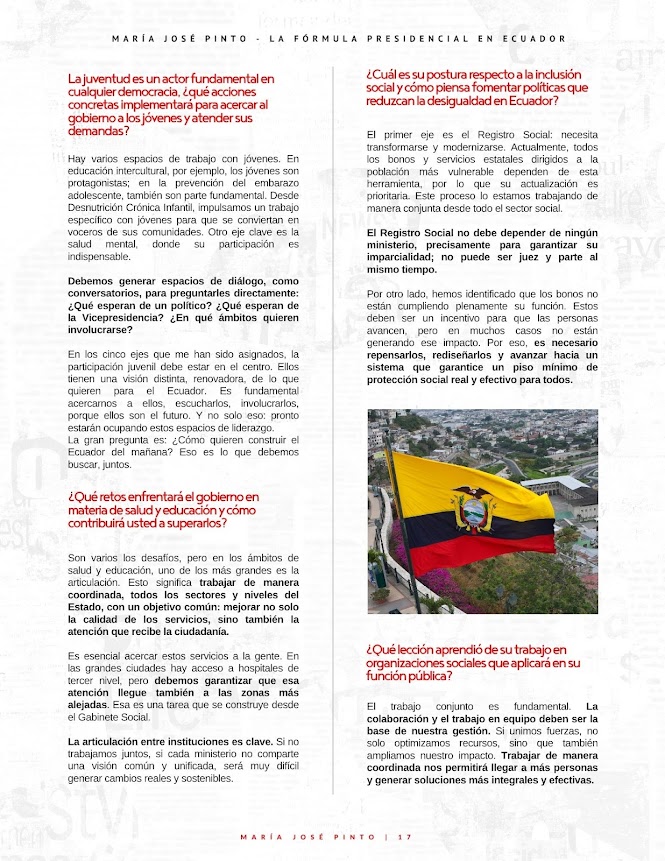 MARÍA JOSÉ PINTO - LA FÓRMULA PRESIDENCIAL EN ECUADOR

La juventud es un actor fundamental en cualquier democracia, ¿qué acciones concretas implementará para acercar al gobierno a los jóvenes y atender sus demandas?

Hay varios espacios de trabajo con jóvenes. En educación intercultural, por ejemplo, los jóvenes son protagonistas; en la prevención del embarazo adolescente, también son parte fundamental. Desde Desnutrición Crónica Infantil, impulsamos un trabajo específico con jóvenes para que se conviertan en voceros de sus comunidades. Otro eje clave es la salud mental, donde su participación es indispensable.

Debemos generar espacios de diálogo, como conversatorios, para preguntarles directamente: ¿Qué esperan de un político? ¿Qué esperan de la Vicepresidencia? ¿En qué ámbitos quieren involucrarse?

En los cinco ejes que me han sido asignados, la participación juvenil debe estar en el centro. Ellos tienen una visión distinta, renovadora, de lo que quieren para el Ecuador. Es fundamental acercarnos a ellos, escucharlos, involucrarlos, porque ellos son el futuro. Y no solo eso: pronto estarán ocupando estos espacios de liderazgo.
La gran pregunta es: ¿Cómo quieren construir el Ecuador del mañana? Eso es lo que debemos buscar, juntos.

¿Qué retos enfrentará el gobierno en materia de salud y educación y cómo contribuirá usted a superarlos?

Son varios los desafíos, pero en los ámbitos de salud y educación, uno de los más grandes es la articulación. Esto significa trabajar de manera coordinada, todos los sectores y niveles del Estado, con un objetivo común: mejorar no solo la calidad de los servicios, sino también la atención que recibe la ciudadanía.

Es esencial acercar estos servicios a la gente. En las grandes ciudades hay acceso a hospitales de tercer nivel, pero debemos garantizar que esa atención llegue también a las zonas más alejadas. Esa es una tarea que se construye desde el Gabinete Social.

La articulación entre instituciones es clave. Si no trabajamos juntos, si cada ministerio no comparte una visión común y unificada, será muy difícil generar cambios reales y sostenibles.

¿Cuál es su postura respecto a la inclusión social y cómo piensa fomentar políticas que reduzcan la desigualdad en Ecuador?

El primer eje es el Registro Social: necesita transformarse y modernizarse. Actualmente, todos los bonos y servicios estatales dirigidos a la población más vulnerable dependen de esta herramienta, por lo que su actualización es prioritaria. Este proceso lo estamos trabajando de manera conjunta desde todo el sector social.

El Registro Social no debe depender de ningún ministerio, precisamente para garantizar su imparcialidad; no puede ser juez y parte al mismo tiempo.

Por otro lado, hemos identificado que los bonos no están cumpliendo plenamente su función. Estos deben ser un incentivo para que las personas avancen, pero en muchos casos no están generando ese impacto. Por eso, es necesario repensarlos, rediseñarlos y avanzar hacia un sistema que garantice un piso mínimo de protección social real y efectivo para todos.

¿Qué lección aprendió de su trabajo en organizaciones sociales que aplicará en su función pública?

El trabajo conjunto es fundamental. La colaboración y el trabajo en equipo deben ser la base de nuestra gestión. Si unimos fuerzas, no solo optimizamos recursos, sino que también ampliamos nuestro impacto. Trabajar de manera coordinada nos permitirá llegar a más personas y generar soluciones más integrales y efectivas.

MARÍA JOSÉ PINTO | 17